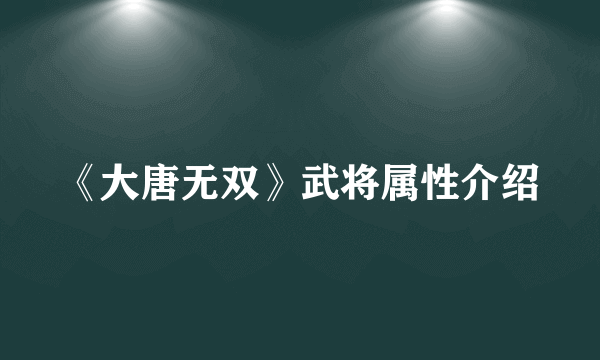 《大唐无双》武将属性介绍